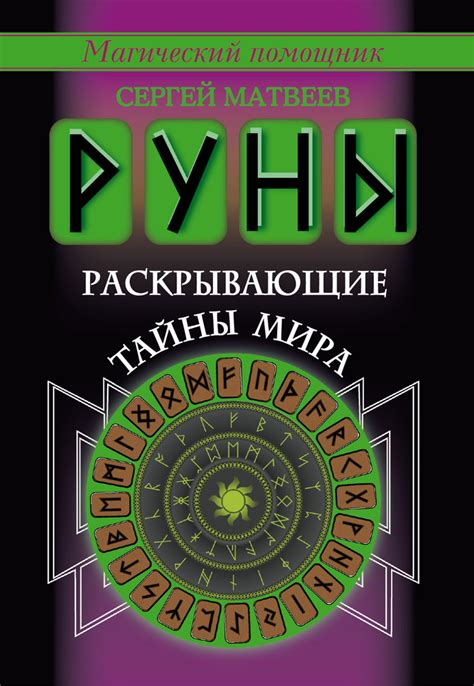 Магический помощник

СЕРГЕЙ МАТВЕЕВ

РУНЫ

РАСКРЫВАЮЩИЕ ТАЙНЫ МИРА